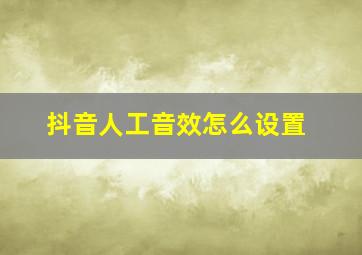 抖音人工音效怎么设置